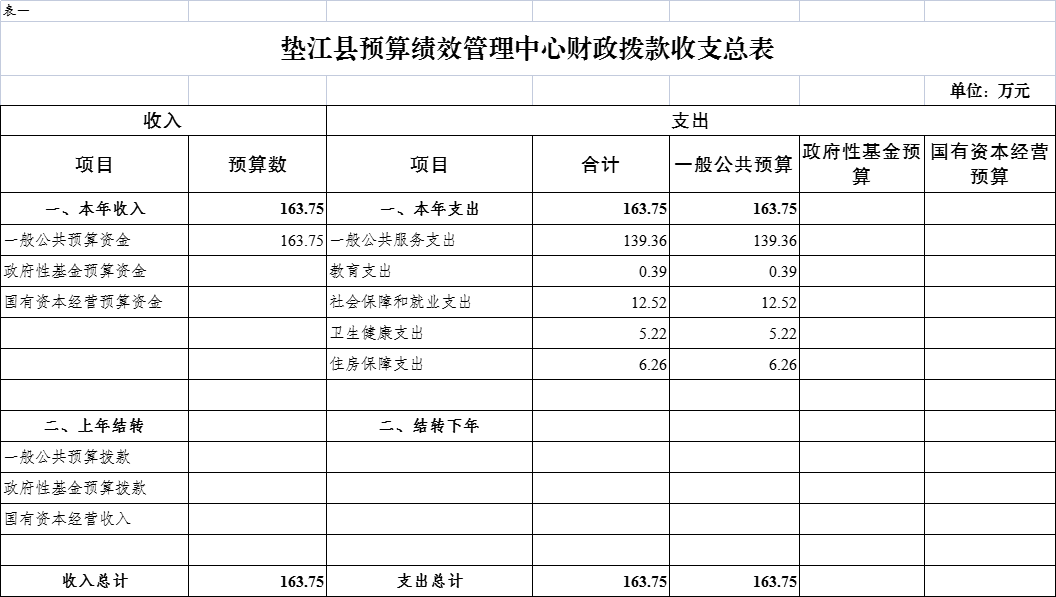 表一

垫江县预算绩效管理中心财政拨款收支总表

单位：万元

| 收入 | | 支出 | | | | |
|---|---|---|---|---|---|---|
| 项目 | 预算数 | 项目 | 合计 | 一般公共预算 | 政府性基金预算 | 国有资本经营预算 |
| 一、本年收入 | 163.75 | 一、本年支出 | 163.75 | 163.75 | | |
| 一般公共预算资金 | 163.75 | 一般公共服务支出 | 139.36 | 139.36 | | |
| 政府性基金预算资金 | | 教育支出 | 0.39 | 0.39 | | |
| 国有资本经营预算资金 | | 社会保障和就业支出 | 12.52 | 12.52 | | |
| | | 卫生健康支出 | 5.22 | 5.22 | | |
| | | 住房保障支出 | 6.26 | 6.26 | | |
| | | | | | | |
| 二、上年结转 | | 二、结转下年 | | | | |
| 一般公共预算拨款 | | | | | | |
| 政府性基金预算拨款 | | | | | | |
| 国有资本经营收入 | | | | | | |
| | | | | | | |
| 收入总计 | 163.75 | 支出总计 | 163.75 | 163.75 | | |